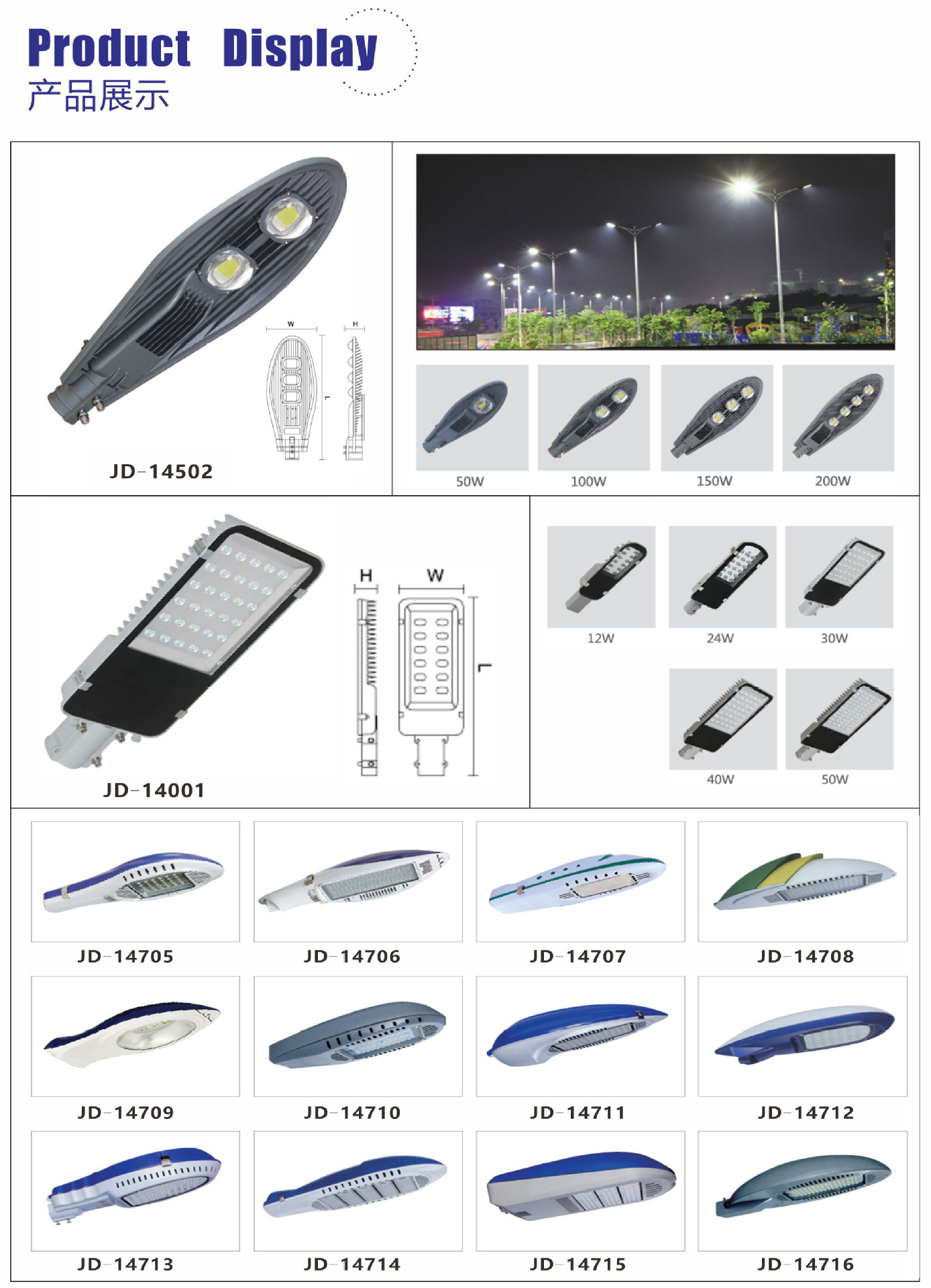 Product Display
产品展示

W
H
L
JD-14502

50W
100W
150W
200W

H
W
L
JD-14001

12W
24W
30W
40W
50W

JD-14705
JD-14706
JD-14707
JD-14708

JD-14709
JD-14710
JD-14711
JD-14712

JD-14713
JD-14714
JD-14715
JD-14716